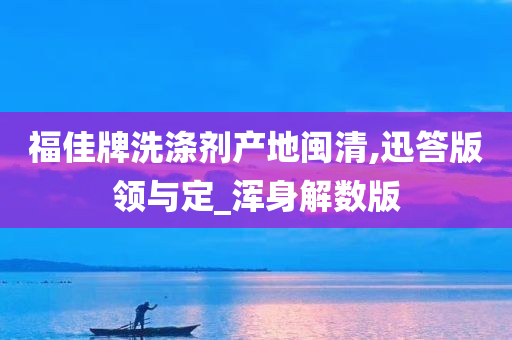 福佳牌洗涤剂产地闽清,迅答版领与定_浑身解数版